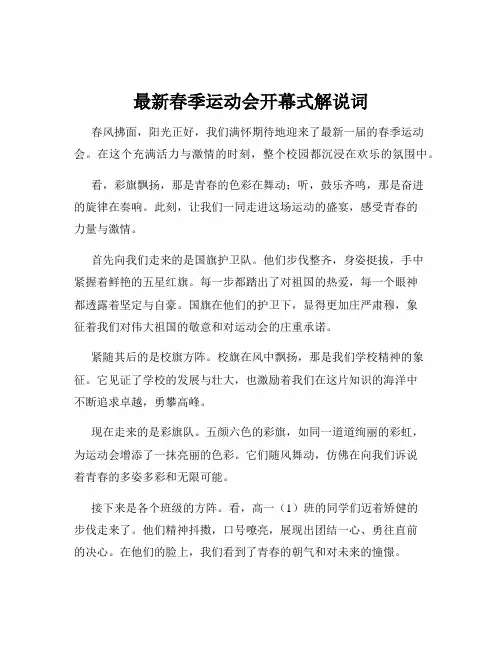 最新春季运动会开幕式解说词

春风拂面，阳光正好，我们满怀期待地迎来了最新一届的春季运动会。在这个充满活力与激情的时刻，整个校园都沉浸在欢乐的氛围中。

看，彩旗飘扬，那是青春的色彩在舞动；听，鼓乐齐鸣，那是奋进的旋律在奏响。此刻，让我们一同走进这场运动的盛宴，感受青春的力量与激情。

首先向我们走来的是国旗护卫队。他们步伐整齐，身姿挺拔，手中紧握着鲜艳的五星红旗。每一步都踏出了对祖国的热爱，每一个眼神都透露着坚定与自豪。国旗在他们的护卫下，显得更加庄严肃穆，象征着我们对伟大祖国的敬意和对运动会的庄重承诺。

紧随其后的是校旗方阵。校旗在风中飘扬，那是我们学校精神的象征。它见证了学校的发展与壮大，也激励着我们在这片知识的海洋中不断追求卓越，勇攀高峰。

现在走来的是彩旗队。五颜六色的彩旗，如同一道道绚丽的彩虹，为运动会增添了一抹亮丽的色彩。它们随风舞动，仿佛在向我们诉说着青春的多姿多彩和无限可能。

接下来是各个班级的方阵。看，高一（1）班的同学们迈着矫健的步伐走来了。他们精神抖擞，口号嘹亮，展现出团结一心、勇往直前的决心。在他们的脸上，我们看到了青春的朝气和对未来的憧憬。